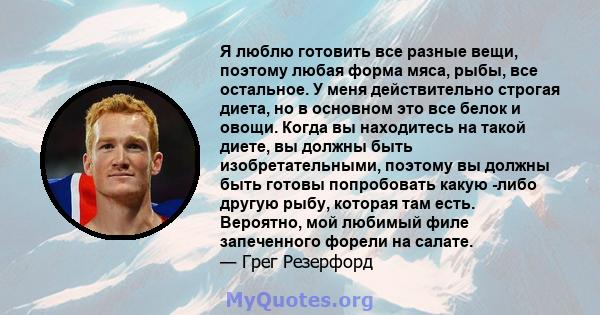 Я люблю готовить все разные вещи, поэтому любая форма мяса, рыбы, все остальное. У меня действительно строгая диета, но в основном это все белок и овощи. Когда вы находитесь на такой диете, вы должны быть изобретательными, поэтому вы должны быть готовы попробовать какую -либо другую рыбу, которая там есть. Вероятно, мой любимый филе запеченного форели на салате.
— Грег Резерфорд

MyQuotes.org